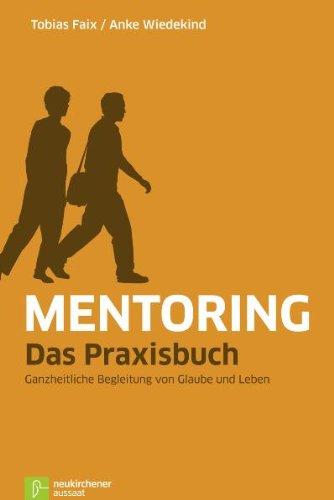 Tobias Faix / Anke Wiedekind

MENTORING
Das Praxisbuch
Ganzheitliche Begleitung von Glaube und Leben

neukirchener
aussaat